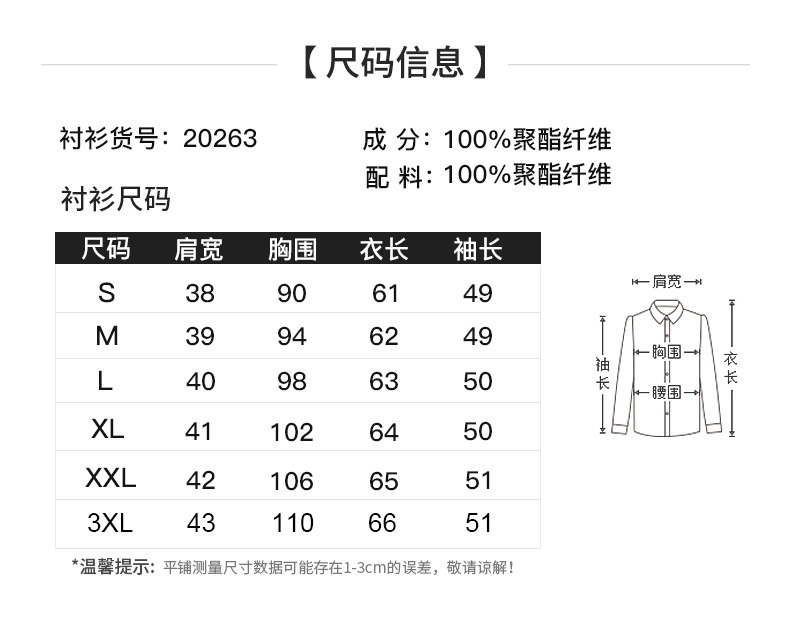 【尺码信息】

衬衫货号：20263

成 分：100%聚酯纤维
配 料：100%聚酯纤维

衬衫尺码

| 尺码 | 肩宽 | 胸围 | 衣长 | 袖长 |
|---|---|---|---|---|
| S | 38 | 90 | 61 | 49 |
| M | 39 | 94 | 62 | 49 |
| L | 40 | 98 | 63 | 50 |
| XL | 41 | 102 | 64 | 50 |
| XXL | 42 | 106 | 65 | 51 |
| 3XL | 43 | 110 | 66 | 51 |

肩宽
袖长
胸围
腰围
衣长

*温馨提示：平铺测量尺寸数据可能存在1-3cm的误差，敬请谅解！